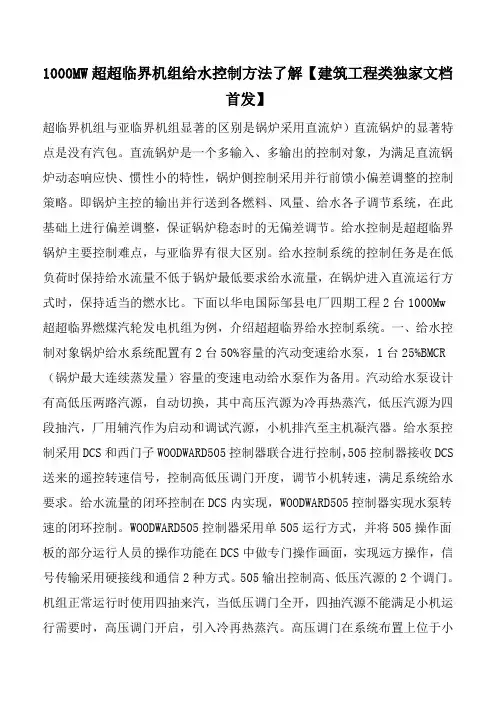 1000MW 超超临界机组给水控制方法了解【建筑工程类独家文档首发】

超临界机组与亚临界机组显著的区别是锅炉采用直流炉）直流锅炉的显著特点是没有汽包。直流锅炉是一个多输入、多输出的控制对象，为满足直流锅炉动态响应快、惯性小的特性，锅炉侧控制采用并行前馈小偏差调整的控制策略。即锅炉主控的输出并行送到各燃料、风量、给水各子调节系统，在此基础上进行偏差调整，保证锅炉稳态时的无偏差调节。给水控制是超超临界锅炉主要控制难点，与亚临界有很大区别。给水控制系统的控制任务是在低负荷时保持给水流量不低于锅炉最低要求给水流量，在锅炉进入直流运行方式时，保持适当的燃水比。下面以华电国际邹县电厂四期工程 2 台 1000Mw 超超临界燃煤汽轮发电机组为例，介绍超超临界给水控制系统。一、给水控制对象锅炉给水系统配置有 2 台 50%容量的汽动变速给水泵，1 台 25%BMCR（锅炉最大连续蒸发量）容量的变速电动给水泵作为备用。汽动给水泵设计有高低压两路汽源，自动切换，其中高压汽源为冷再热蒸汽，低压汽源为四段抽汽，厂用辅汽作为启动和调试汽源，小机排汽至主机凝汽器。给水泵控制采用 DCS 和西门子 WOODWARD505 控制器联合进行控制，505 控制器接收 DCS 送来的遥控转速信号，控制高低压调门开度，调节小机转速，满足系统给水要求。给水流量的闭环控制在 DCS 内实现，WOODWARD505 控制器实现水泵转速的闭环控制。WOODWARD505 控制器采用单 505 运行方式，并将 505 操作面板的部分运行人员的操作功能在 DCS 中做专门操作画面，实现远方操作，信号传输采用硬接线和通信 2 种方式。505 输出控制高、低压汽源的 2 个调门。机组正常运行时使用四抽来汽，当低压调门全开，四抽汽源不能满足小机运行需要时，高压调门开启，引入冷再热蒸汽。高压调门在系统布置上位于小